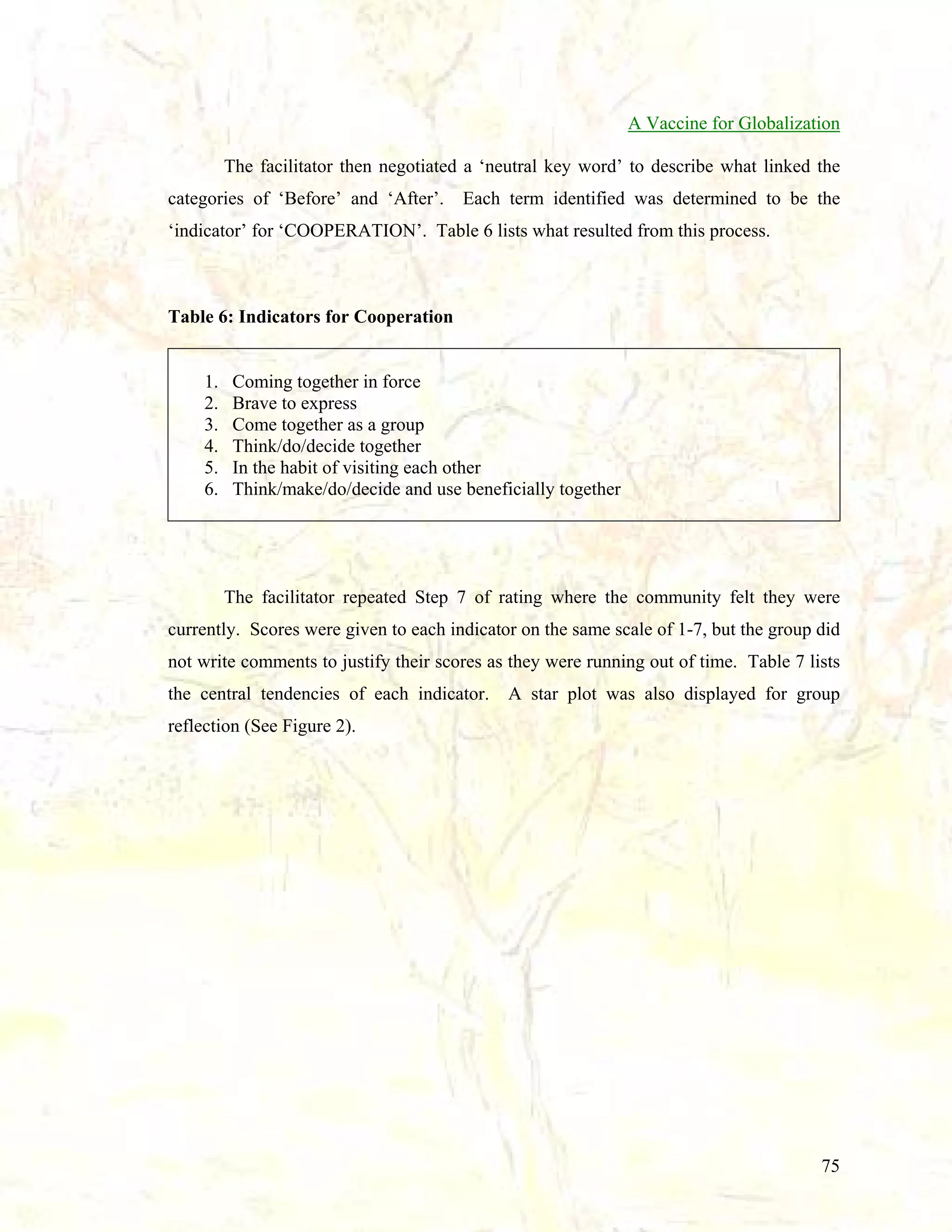 A Vaccine for Globalization

The facilitator then negotiated a ‘neutral key word’ to describe what linked the categories of ‘Before’ and ‘After’. Each term identified was determined to be the ‘indicator’ for ‘COOPERATION’. Table 6 lists what resulted from this process.

Table 6: Indicators for Cooperation

1. Coming together in force
2. Brave to express
3. Come together as a group
4. Think/do/decide together
5. In the habit of visiting each other
6. Think/make/do/decide and use beneficially together

The facilitator repeated Step 7 of rating where the community felt they were currently. Scores were given to each indicator on the same scale of 1-7, but the group did not write comments to justify their scores as they were running out of time. Table 7 lists the central tendencies of each indicator. A star plot was also displayed for group reflection (See Figure 2).

75